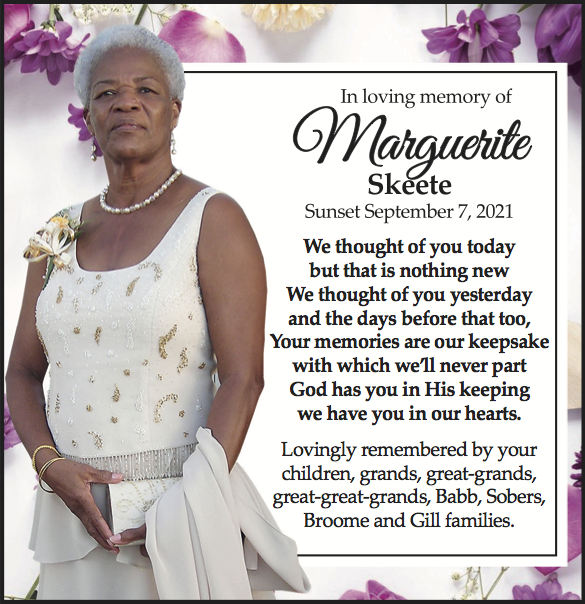 In loving memory of

Marguerite

Skeete

Sunset September 7, 2021

We thought of you today
but that is nothing new
We thought of you yesterday
and the days before that too,
Your memories are our keepsake
with which we'll never part
God has you in His keeping
we have you in our hearts.

Lovingly remembered by your children, grands, great-grands, great-great-grands, Babb, Sobers, Broome and Gill families.